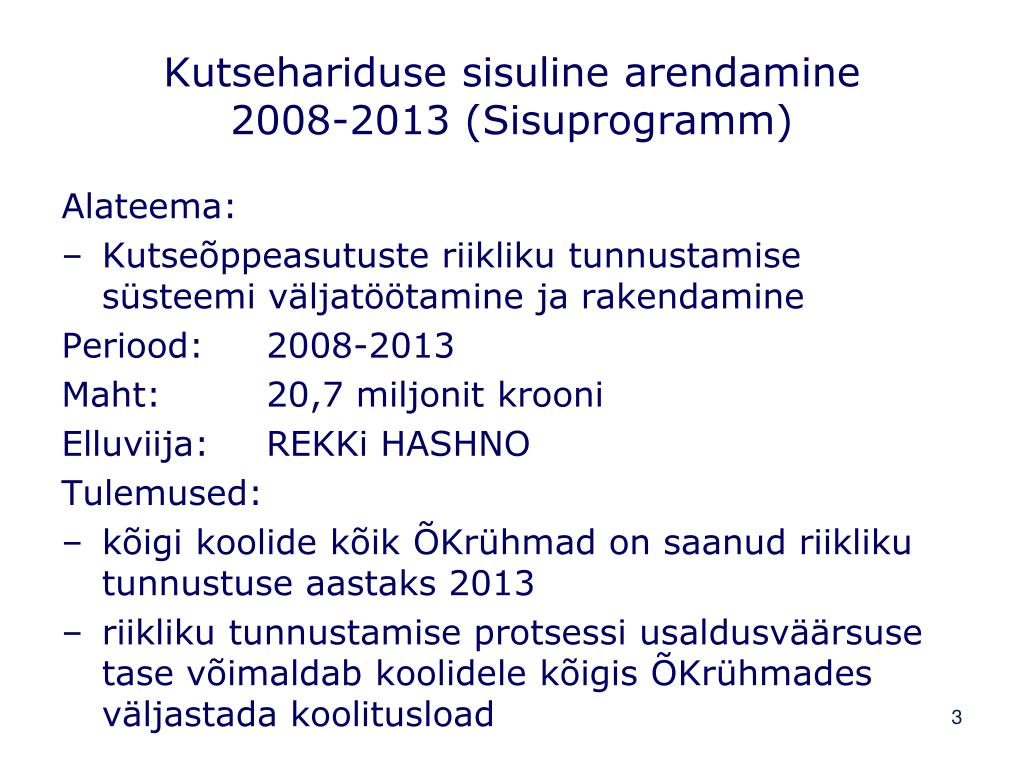 Kutsehariduse sisuline arendamine 2008-2013 (Sisuprogramm)

Alateema:

– Kutseõppeasutuste riikliku tunnustamise süsteemi väljatöötamine ja rakendamine

Periood: 2008-2013

Maht: 20,7 miljonit krooni

Elluviija: REKKi HASHNO

Tulemused:

– kõigi koolide kõik ÕKrühmad on saanud riikliku tunnustuse aastaks 2013

– riikliku tunnustamise protsessi usaldusväärsuse tase võimaldab koolidele kõigis ÕKrühmades väljastada koolitusload

3